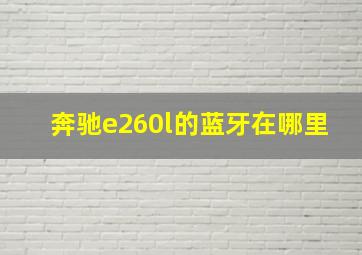 奔驰e260l的蓝牙在哪里